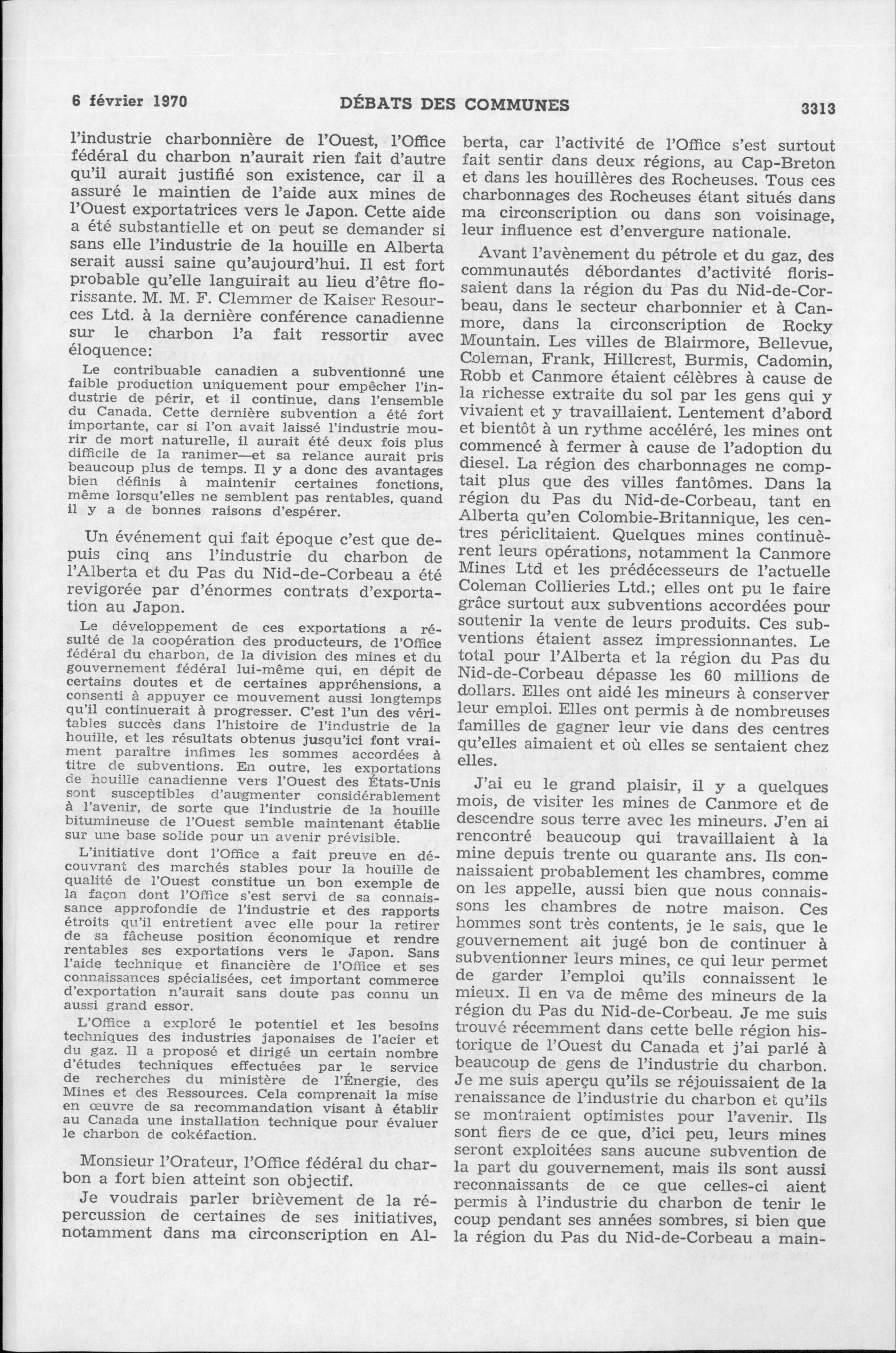 6 février 1970 DÉBATS DES COMMUNES 3313

l'industrie charbonnière de l'Ouest, l'Office fédéral du charbon n'aurait rien fait d'autre qu'il aurait justifié son existence, car il a assuré le maintien de l'aide aux mines de l'Ouest exportatrices vers le Japon. Cette aide a été substantielle et on peut se demander si sans elle l'industrie de la houille en Alberta serait aussi saine qu'aujourd'hui. Il est fort probable qu'elle languirait au lieu d'être florissante. M. M. F. Clemmer de Kaiser Resources Ltd. à la dernière conférence canadienne sur le charbon l'a fait ressortir avec éloquence:

Le contribuable canadien a subventionné une faible production uniquement pour empêcher l'industrie de périr, et il continue, dans l'ensemble du Canada. Cette dernière subvention a été fort importante, car si l'on avait laissé l'industrie mourir de mort naturelle, il aurait été deux fois plus difficile de la ranimer—et sa relance aurait pris beaucoup plus de temps. Il y a donc des avantages bien définis à maintenir certaines fonctions, même lorsqu'elles ne semblent pas rentables, quand il y a de bonnes raisons d'espérer.

Un événement qui fait époque c'est que depuis cinq ans l'industrie du charbon de l'Alberta et du Pas du Nid-de-Corbeau a été revigorée par d'énormes contrats d'exportation au Japon.

Le développement de ces exportations a résulté de la coopération des producteurs, de l'Office fédéral du charbon, de la division des mines et du gouvernement fédéral lui-même qui, en dépit de certains doutes et de certaines appréhensions, a consenti à appuyer ce mouvement aussi longtemps qu'il continuerait à progresser. C'est l'un des véritables succès dans l'histoire de l'industrie de la houille, et les résultats obtenus jusqu'ici font vraiment paraître infimes les sommes accordées à titre de subventions. En outre, les exportations de houille canadienne vers l'Ouest des États-Unis sont susceptibles d'augmenter considérablement à l'avenir, de sorte que l'industrie de la houille bitumineuse de l'Ouest semble maintenant établie sur une base solide pour un avenir prévisible.

L'initiative dont l'Office a fait preuve en découvrant des marchés stables pour la houille de qualité de l'Ouest constitue un bon exemple de la façon dont l'Office s'est servi de sa connaissance approfondie de l'industrie et des rapports étroits qu'il entretient avec elle pour la retirer de sa fâcheuse position économique et rendre rentables ses exportations vers le Japon. Sans l'aide technique et financière de l'Office et ses connaissances spécialisées, cet important commerce d'exportation n'aurait sans doute pas connu un aussi grand essor.

L'Office a exploré le potentiel et les besoins techniques des industries japonaises de l'acier et du gaz. Il a proposé et dirigé un certain nombre d'études techniques effectuées par le service de recherches du ministère de l'Énergie, des Mines et des Ressources. Cela comprenait la mise en œuvre de sa recommandation visant à établir au Canada une installation technique pour évaluer le charbon de cokéfaction.

Monsieur l'Orateur, l'Office fédéral du charbon a fort bien atteint son objectif.

Je voudrais parler brièvement de la répercussion de certaines de ses initiatives, notamment dans ma circonscription en Alberta, car l'activité de l'Office s'est surtout fait sentir dans deux régions, au Cap-Breton et dans les houillères des Rocheuses. Tous ces charbonnages des Rocheuses étant situés dans ma circonscription ou dans son voisinage, leur influence est d'envergure nationale.

Avant l'avènement du pétrole et du gaz, des communautés débordantes d'activité florissaient dans la région du Pas du Nid-de-Corbeau, dans le secteur charbonnier et à Canmore, dans la circonscription de Rocky Mountain. Les villes de Blairmore, Bellevue, Coleman, Frank, Hillcrest, Burmis, Cadomin, Robb et Canmore étaient célèbres à cause de la richesse extraite du sol par les gens qui y vivaient et y travaillaient. Lentement d'abord et bientôt à un rythme accéléré, les mines ont commencé à fermer à cause de l'adoption du diesel. La région des charbonnages ne comptait plus que des villes fantômes. Dans la région du Pas du Nid-de-Corbeau, tant en Alberta qu'en Colombie-Britannique, les centres périclitaient. Quelques mines continuèrent leurs opérations, notamment la Canmore Mines Ltd et les prédécesseurs de l'actuelle Coleman Collieries Ltd.; elles ont pu le faire grâce surtout aux subventions accordées pour soutenir la vente de leurs produits. Ces subventions étaient assez impressionnantes. Le total pour l'Alberta et la région du Pas du Nid-de-Corbeau dépasse les 60 millions de dollars. Elles ont aidé les mineurs à conserver leur emploi. Elles ont permis à de nombreuses familles de gagner leur vie dans des centres qu'elles aimaient et où elles se sentaient chez elles.

J'ai eu le grand plaisir, il y a quelques mois, de visiter les mines de Canmore et de descendre sous terre avec les mineurs. J'en ai rencontré beaucoup qui travaillaient à la mine depuis trente ou quarante ans. Ils connaissaient probablement les chambres, comme on les appelle, aussi bien que nous connaissons les chambres de notre maison. Ces hommes sont très contents, je le sais, que le gouvernement ait jugé bon de continuer à subventionner leurs mines, ce qui leur permet de garder l'emploi qu'ils connaissent le mieux. Il en va de même des mineurs de la région du Pas du Nid-de-Corbeau. Je me suis trouvé récemment dans cette belle région historique de l'Ouest du Canada et j'ai parlé à beaucoup de gens de l'industrie du charbon. Je me suis aperçu qu'ils se réjouissaient de la renaissance de l'industrie du charbon et qu'ils se montraient optimistes pour l'avenir. Ils sont fiers de ce que, d'ici peu, leurs mines seront exploitées sans aucune subvention de la part du gouvernement, mais ils sont aussi reconnaissants de ce que celles-ci aient permis à l'industrie du charbon de tenir le coup pendant ses années sombres, si bien que la région du Pas du Nid-de-Corbeau a main-